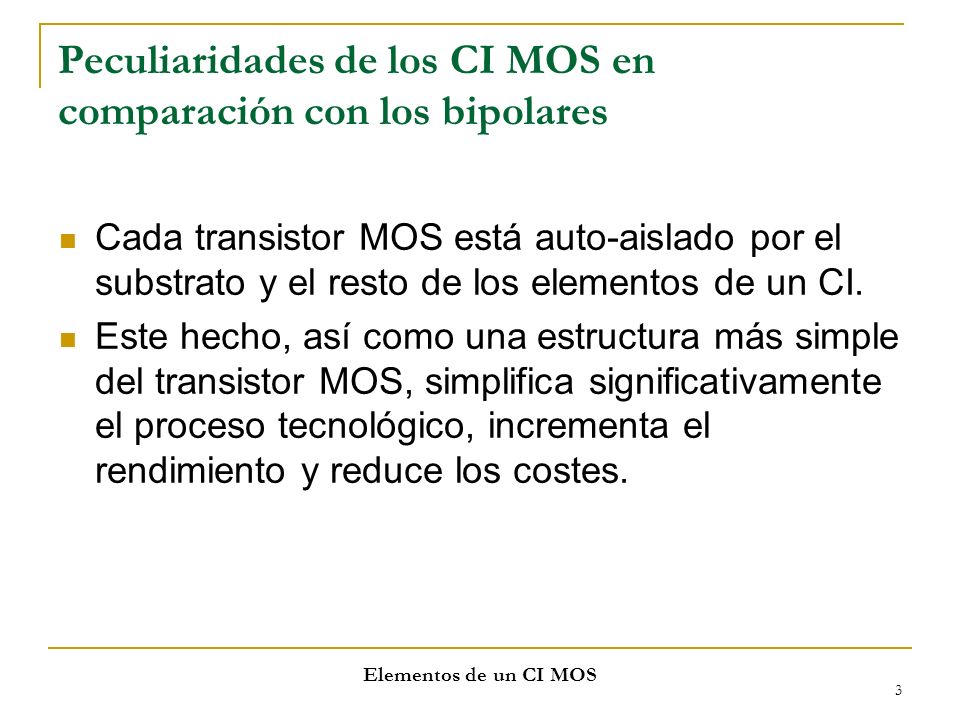 Peculiaridades de los CI MOS en comparación con los bipolares

Cada transistor MOS está auto-aislado por el substrato y el resto de los elementos de un CI.

Este hecho, así como una estructura más simple del transistor MOS, simplifica significativamente el proceso tecnológico, incrementa el rendimiento y reduce los costes.

Elementos de un CI MOS

3